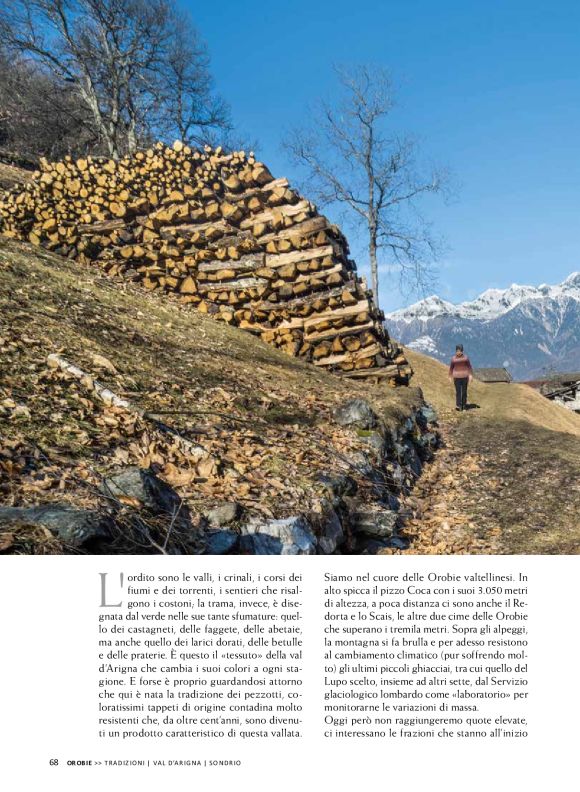 L'ordito sono le valli, i crinali, i corsi dei fiumi e dei torrenti, i sentieri che risalgono i costoni; la trama, invece, è disegnata dal verde nelle sue tante sfumature: quello dei castagneti, delle faggete, delle abetaie, ma anche quello dei larici dorati, delle betulle e delle praterie. È questo il «tessuto» della val d'Arigna che cambia i suoi colori a ogni stagione. E forse è proprio guardandosi attorno che qui è nata la tradizione dei pezzotti, coloratissimi tappeti di origine contadina molto resistenti che, da oltre cent'anni, sono divenuti un prodotto caratteristico di questa vallata.

Siamo nel cuore delle Orobie valtellinesi. In alto spicca il pizzo Coca con i suoi 3.050 metri di altezza, a poca distanza ci sono anche il Redorta e lo Scais, le altre due cime delle Orobie che superano i tremila metri. Sopra gli alpeggi, la montagna si fa brulla e per adesso resistono al cambiamento climatico (pur soffrendo molto) gli ultimi piccoli ghiacciai, tra cui quello del Lupo scelto, insieme ad altri sette, dal Servizio glaciologico lombardo come «laboratorio» per monitorarne le variazioni di massa.
Oggi però non raggiungeremo quote elevate, ci interessano le frazioni che stanno all'inizio

68 OROBIE >> TRADIZIONI | VAL D'ARIGNA | SONDRIO